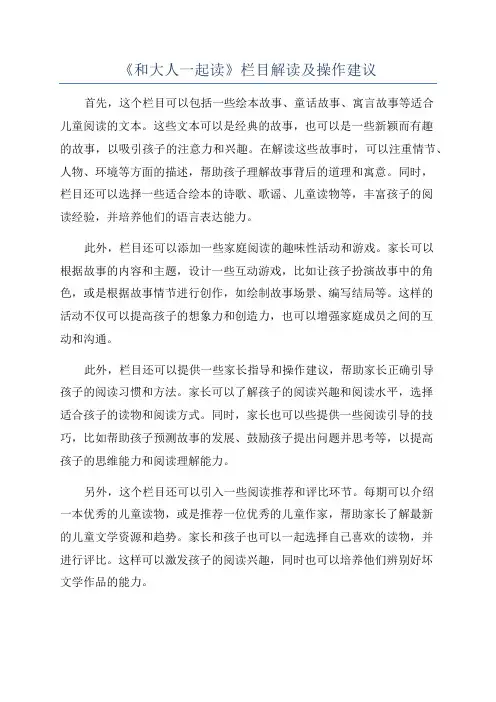 《和大人一起读》栏目解读及操作建议

首先，这个栏目可以包括一些绘本故事、童话故事、寓言故事等适合儿童阅读的文本。这些文本可以是经典的故事，也可以是一些新颖而有趣的故事，以吸引孩子的注意力和兴趣。在解读这些故事时，可以注重情节、人物、环境等方面的描述，帮助孩子理解故事背后的道理和寓意。同时，栏目还可以选择一些适合绘本的诗歌、歌谣、儿童读物等，丰富孩子的阅读经验，并培养他们的语言表达能力。

此外，栏目还可以添加一些家庭阅读的趣味性活动和游戏。家长可以根据故事的内容和主题，设计一些互动游戏，比如让孩子扮演故事中的角色，或是根据故事情节进行创作，如绘制故事场景、编写结局等。这样的活动不仅可以提高孩子的想象力和创造力，也可以增强家庭成员之间的互动和沟通。

此外，栏目还可以提供一些家长指导和操作建议，帮助家长正确引导孩子的阅读习惯和方法。家长可以了解孩子的阅读兴趣和阅读水平，选择适合孩子的读物和阅读方式。同时，家长也可以些提供一些阅读引导的技巧，比如帮助孩子预测故事的发展、鼓励孩子提出问题并思考等，以提高孩子的思维能力和阅读理解能力。

另外，这个栏目还可以引入一些阅读推荐和评比环节。每期可以介绍一本优秀的儿童读物，或是推荐一位优秀的儿童作家，帮助家长了解最新的儿童文学资源和趋势。家长和孩子也可以一起选择自己喜欢的读物，并进行评比。这样可以激发孩子的阅读兴趣，同时也可以培养他们辨别好坏文学作品的能力。